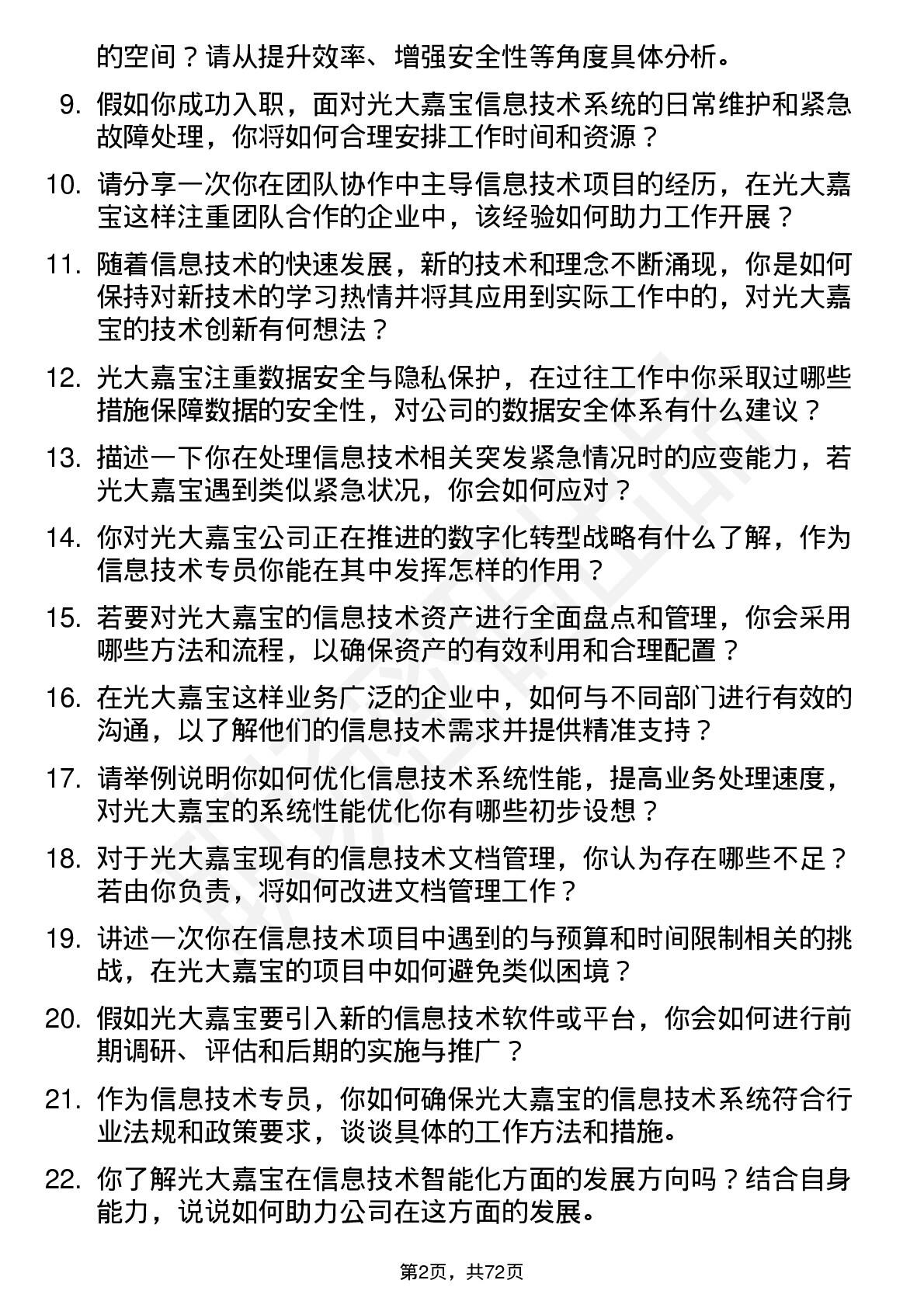 的空间？请从提升效率、增强安全性等角度具体分析。

9. 假如你成功入职，面对光大嘉宝信息技术系统的日常维护和紧急故障处理，你将如何合理安排工作时间和资源？

10. 请分享一次你在团队协作中主导信息技术项目的经历，在光大嘉宝这样注重团队合作的企业中，该经验如何助力工作开展？

11. 随着信息技术的快速发展，新的技术和理念不断涌现，你是如何保持对新技术的学习热情并将其应用到实际工作中的，对光大嘉宝的技术创新有何想法？

12. 光大嘉宝注重数据安全与隐私保护，在过往工作中你采取过哪些措施保障数据的安全性，对公司的数据安全体系有什么建议？

13. 描述一下你在处理信息技术相关突发紧急情况时的应变能力，若光大嘉宝遇到类似紧急状况，你会如何应对？

14. 你对光大嘉宝公司正在推进的数字化转型战略有什么了解，作为信息技术专员你能在其中发挥怎样的作用？

15. 若要对光大嘉宝的信息技术资产进行全面盘点和管理，你会采用哪些方法和流程，以确保资产的有效利用和合理配置？

16. 在光大嘉宝这样业务广泛的企业中，如何与不同部门进行有效的沟通，以了解他们的信息技术需求并提供精准支持？

17. 请举例说明你如何优化信息技术系统性能，提高业务处理速度，对光大嘉宝的系统性能优化你有哪些初步设想？

18. 对于光大嘉宝现有的信息技术文档管理，你认为存在哪些不足？若由你负责，将如何改进文档管理工作？

19. 讲述一次你在信息技术项目中遇到的与预算和时间限制相关的挑战，在光大嘉宝的项目中如何避免类似困境？

20. 假如光大嘉宝要引入新的信息技术软件或平台，你会如何进行前期调研、评估和后期的实施与推广？

21. 作为信息技术专员，你如何确保光大嘉宝的信息技术系统符合行业法规和政策要求，谈谈具体的工作方法和措施。

22. 你了解光大嘉宝在信息技术智能化方面的发展方向吗？结合自身能力，说说如何助力公司在这方面的发展。

第2页，共72页